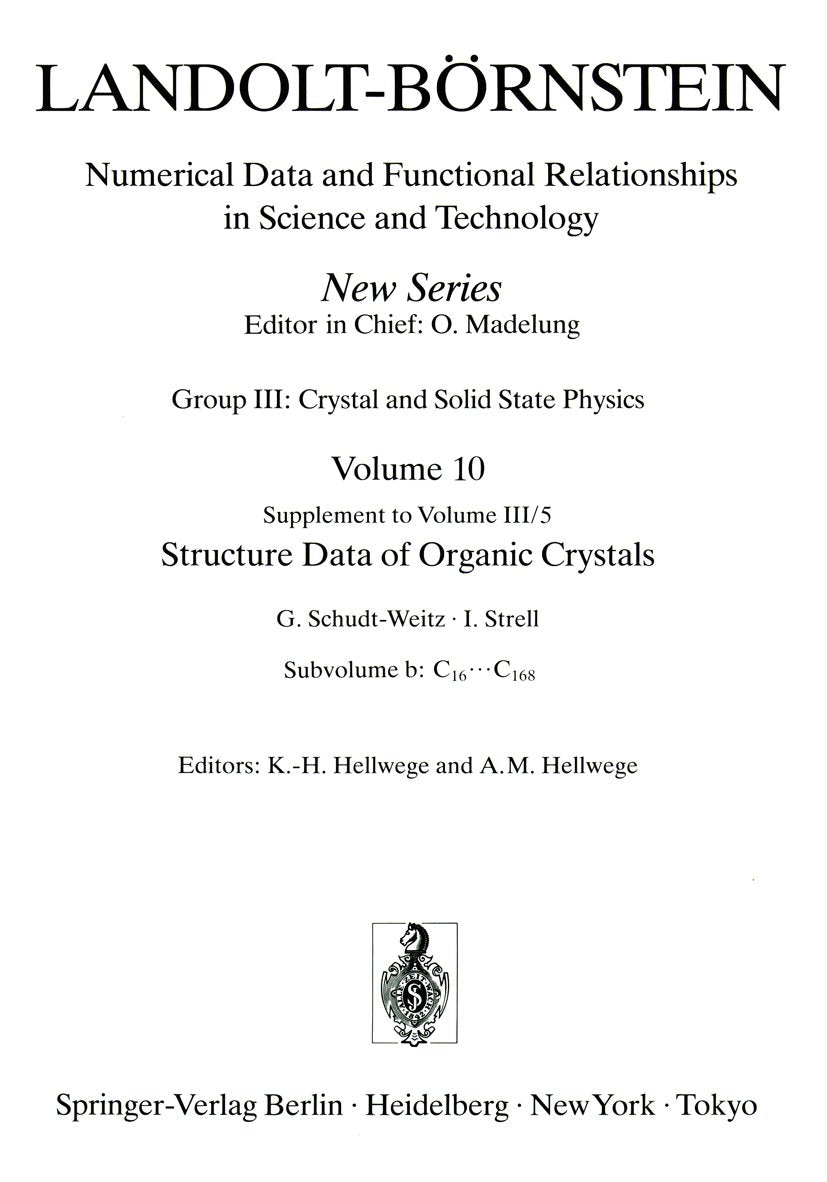 LANDOLT-BÖRNSTEIN

Numerical Data and Functional Relationships in Science and Technology

New Series
Editor in Chief: O. Madelung

Group III: Crystal and Solid State Physics

Volume 10
Supplement to Volume III/5
Structure Data of Organic Crystals

G. Schudt-Weitz · I. Strell

Subvolume b: $C_{16} \cdots C_{168}$

Editors: K.-H. Hellwege and A.M. Hellwege

Springer-Verlag Berlin · Heidelberg · New York · Tokyo